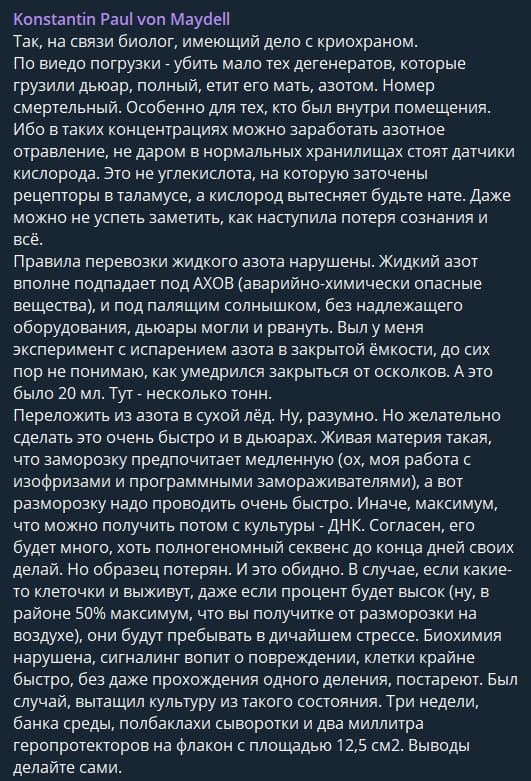 Konstantin Paul von Maydell
Так, на связи биолог, имеющий дело с криохраном.
По виедо погрузки - убить мало тех дегенератов, которые грузили дьюар, полный, етит его мать, азотом. Номер смертельный. Особенно для тех, кто был внутри помещения. Ибо в таких концентрациях можно заработать азотное отравление, не даром в нормальных хранилищах стоят датчики кислорода. Это не углекислота, на которую заточены рецепторы в таламусе, а кислород вытесняет будьте нате. Даже можно не успеть заметить, как наступила потеря сознания и всё.
Правила перевозки жидкого азота нарушены. Жидкий азот вполне подпадает под АХОВ (аварийно-химически опасные вещества), и под палящим солнышком, без надлежащего оборудования, дьюары могли и рвануть. Выл у меня эксперимент с испарением азота в закрытой ёмкости, до сих пор не понимаю, как умедрился закрыться от осколков. А это было 20 мл. Тут - несколько тонн.
Переложить из азота в сухой лёд. Ну, разумно. Но желательно сделать это очень быстро и в дьюарах. Живая материя такая, что заморозку предпочитает медленную (ох, моя работа с изофризами и программными замораживателями), а вот разморозку надо проводить очень быстро. Иначе, максимум, что можно получить потом с культуры - ДНК. Согласен, его будет много, хоть полногеномный секвенс до конца дней своих делай. Но образец потерян. И это обидно. В случае, если какие-то клеточки и выживут, даже если процент будет высок (ну, в районе 50% максимум, что вы получитке от разморозки на воздухе), они будут пребывать в дичайшем стрессе. Биохимия нарушена, сигналинг вопит о повреждении, клетки крайне быстро, без даже прохождения одного деления, постареют. Был случай, вытащил культуру из такого состояния. Три недели, банка среды, полбаклахи сыворотки и два миллитра геропротекторов на флакон с площадью 12,5 см2. Выводы делайте сами.